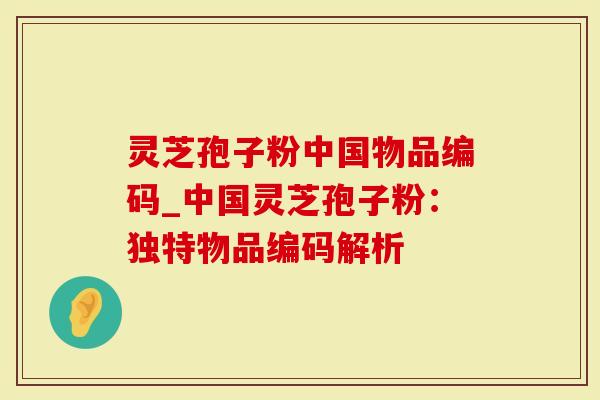 灵芝孢子粉中国物品编码_中国灵芝孢子粉：独特物品编码解析